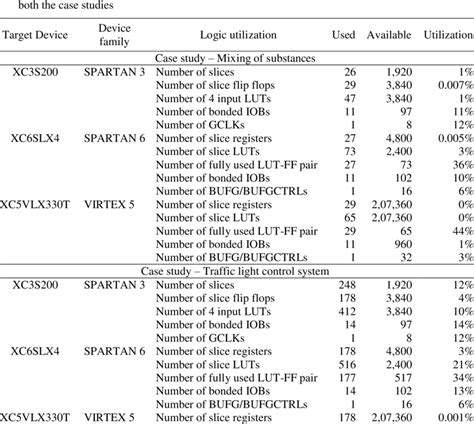 both the case studies

| Target Device | Device family | Logic utilization | Used | Available | Utilization |
|---|---|---|---|---|---|
| | | Case study – Mixing of substances | | | |
| XC3S200 | SPARTAN 3 | Number of slices | 26 | 1,920 | 1% |
| | | Number of slice flip flops | 29 | 3,840 | 0.007% |
| | | Number of 4 input LUTs | 47 | 3,840 | 1% |
| | | Number of bonded IOBs | 11 | 97 | 11% |
| | | Number of GCLKs | 1 | 8 | 12% |
| XC6SLX4 | SPARTAN 6 | Number of slice registers | 27 | 4,800 | 0.005% |
| | | Number of slice LUTs | 73 | 2,400 | 3% |
| | | Number of fully used LUT-FF pair | 27 | 73 | 36% |
| | | Number of bonded IOBs | 11 | 102 | 10% |
| | | Number of BUFG/BUFGCTRLs | 1 | 16 | 6% |
| XC5VLX330T | VIRTEX 5 | Number of slice registers | 29 | 2,07,360 | 0% |
| | | Number of slice LUTs | 65 | 2,07,360 | 0% |
| | | Number of fully used LUT-FF pair | 29 | 65 | 44% |
| | | Number of bonded IOBs | 11 | 960 | 1% |
| | | Number of BUFG/BUFGCTRLs | 1 | 32 | 3% |
| | | Case study – Traffic light control system | | | |
| XC3S200 | SPARTAN 3 | Number of slices | 248 | 1,920 | 12% |
| | | Number of slice flip flops | 178 | 3,840 | 4% |
| | | Number of 4 input LUTs | 412 | 3,840 | 10% |
| | | Number of bonded IOBs | 14 | 97 | 14% |
| | | Number of GCLKs | 1 | 8 | 12% |
| XC6SLX4 | SPARTAN 6 | Number of slice registers | 178 | 4,800 | 3% |
| | | Number of slice LUTs | 516 | 2,400 | 21% |
| | | Number of fully used LUT-FF pair | 177 | 517 | 34% |
| | | Number of bonded IOBs | 14 | 102 | 13% |
| | | Number of BUFG/BUFGCTRLs | 1 | 16 | 6% |
| XC5VLX330T | VIRTEX 5 | Number of slice registers | 178 | 2,07,360 | 0.001% |